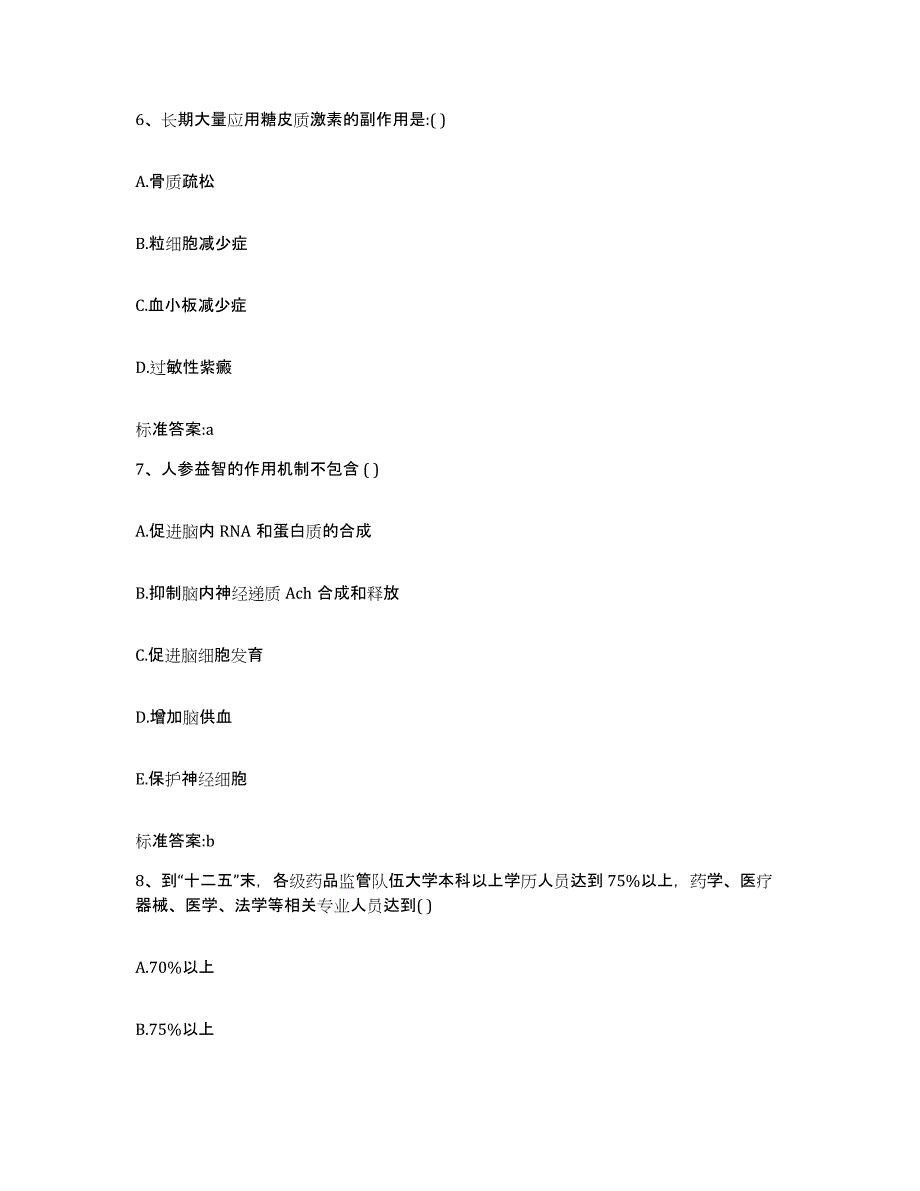 6、长期大量应用糖皮质激素的副作用是:( )

A.骨质疏松

B.粒细胞减少症

C.血小板减少症

D.过敏性紫癜

标准答案:a

7、人参益智的作用机制不包含 ( )

A.促进脑内 RNA 和蛋白质的合成

B.抑制脑内神经递质 Ach 合成和释放

C.促进脑细胞发育

D.增加脑供血

E.保护神经细胞

标准答案:b

8、到“十二五”末，各级药品监管队伍大学本科以上学历人员达到 75%以上，药学、医疗器械、医学、法学等相关专业人员达到( )

A.70%以上

B.75%以上